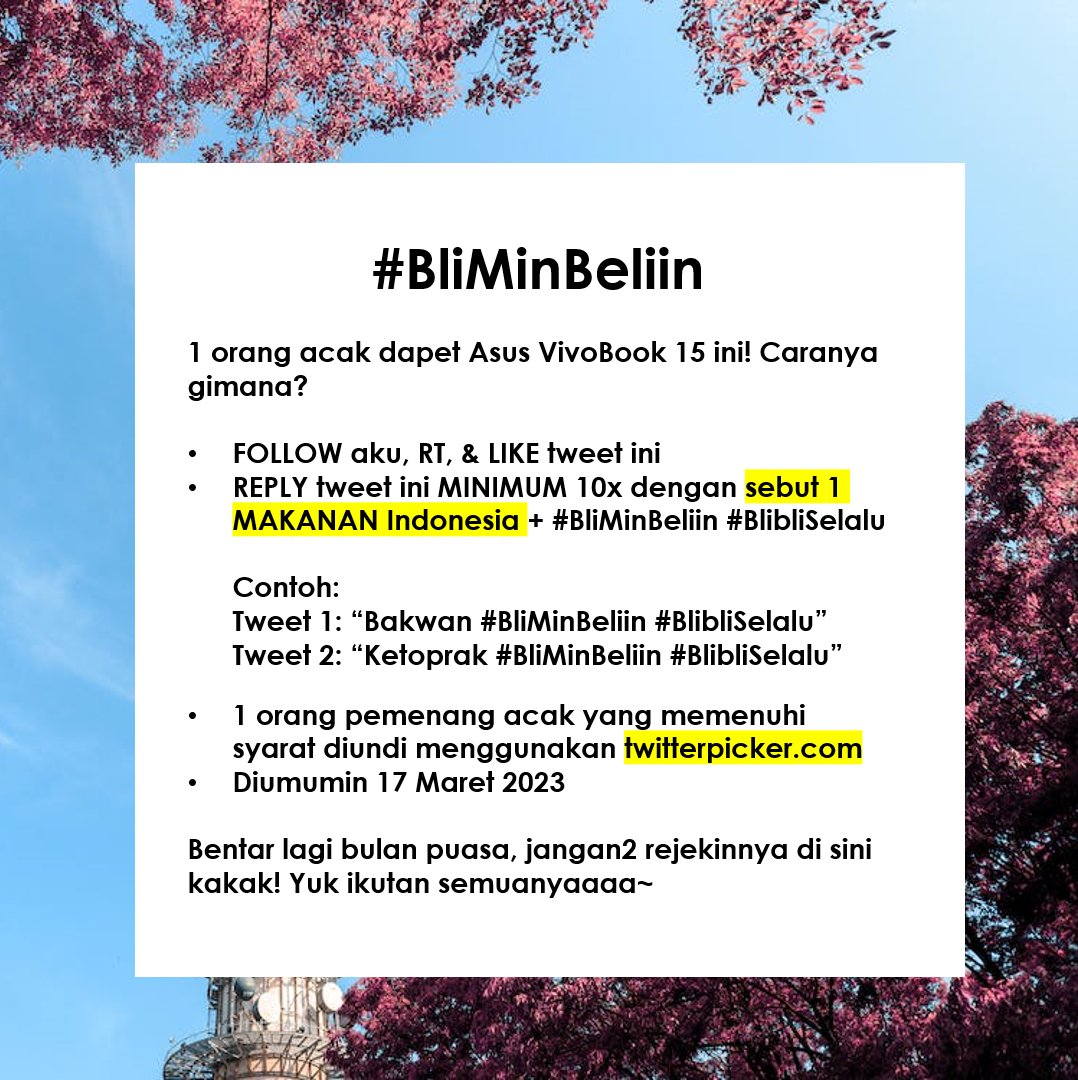 #BliMinBeliin

1 orang acak dapet Asus VivoBook 15 ini! Caranya gimana?

• FOLLOW aku, RT, & LIKE tweet ini
• REPLY tweet ini MINIMUM 10x dengan sebut 1 MAKANAN Indonesia + #BliMinBeliin #BlibliSelalu

Contoh:
Tweet 1: "Bakwan #BliMinBeliin #BlibliSelalu"
Tweet 2: "Ketoprak #BliMinBeliin #BlibliSelalu"

• 1 orang pemenang acak yang memenuhi syarat diundi menggunakan twitterpicker.com
• Diumumin 17 Maret 2023

Bentar lagi bulan puasa, jangan2 rejekinnya di sini kakak! Yuk ikutan semuanyaaaa~